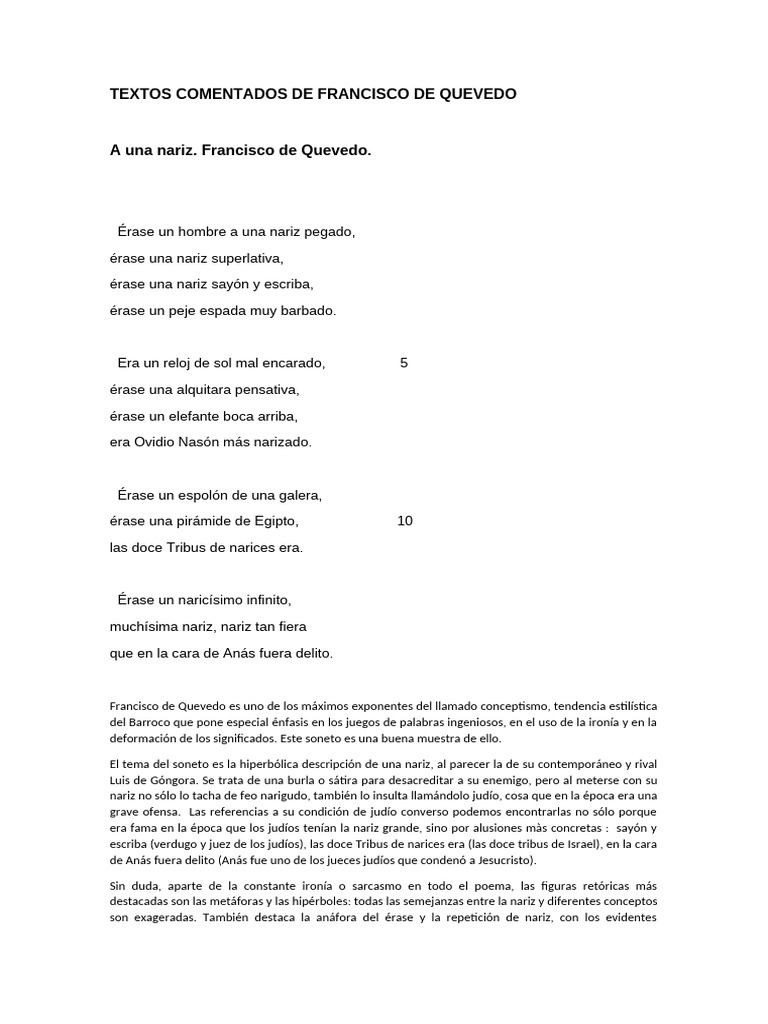 TEXTOS COMENTADOS DE FRANCISCO DE QUEVEDO

A una nariz. Francisco de Quevedo.

Érase un hombre a una nariz pegado,
érase una nariz superlativa,
érase una nariz sayón y escriba,
érase un peje espada muy barbado.

Era un reloj de sol mal encarado, 5
érase una alquitara pensativa,
érase un elefante boca arriba,
era Ovidio Nasón más narizado.

Érase un espolón de una galera,
érase una pirámide de Egipto, 10
las doce Tribus de narices era.

Érase un naricísimo infinito,
muchísima nariz, nariz tan fiera
que en la cara de Anás fuera delito.

Francisco de Quevedo es uno de los máximos exponentes del llamado conceptismo, tendencia estilística del Barroco que pone especial énfasis en los juegos de palabras ingeniosos, en el uso de la ironía y en la deformación de los significados. Este soneto es una buena muestra de ello.

El tema del soneto es la hiperbólica descripción de una nariz, al parecer la de su contemporáneo y rival Luis de Góngora. Se trata de una burla o sátira para desacreditar a su enemigo, pero al meterse con su nariz no sólo lo tacha de feo narigudo, también lo insulta llamándolo judío, cosa que en la época era una grave ofensa. Las referencias a su condición de judío converso podemos encontrarlas no sólo porque era fama en la época que los judíos tenían la nariz grande, sino por alusiones màs concretas : sayón y escriba (verdugo y juez de los judíos), las doce Tribus de narices era (las doce tribus de Israel), en la cara de Anás fuera delito (Anás fue uno de los jueces judíos que condenó a Jesucristo).

Sin duda, aparte de la constante ironía o sarcasmo en todo el poema, las figuras retóricas más destacadas son las metáforas y las hipérboles: todas las semejanzas entre la nariz y diferentes conceptos son exageradas. También destaca la anáfora del érase y la repetición de nariz, con los evidentes